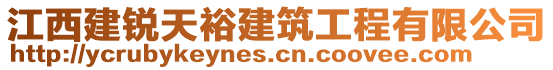 江西建锐天裕建筑工程有限公司
http://ycrubykeynes.cn.coovee.com